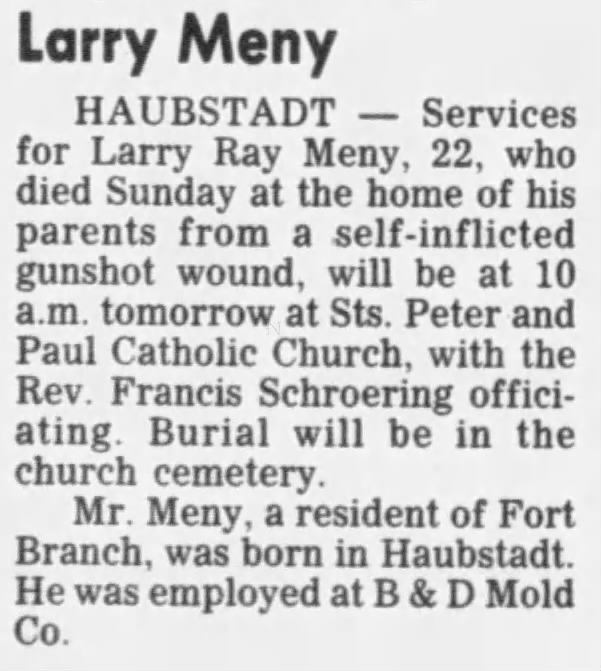 Larry Meny

HAUBSTADT — Services for Larry Ray Meny, 22, who died Sunday at the home of his parents from a self-inflicted gunshot wound, will be at 10 a.m. tomorrow at Sts. Peter and Paul Catholic Church, with the Rev. Francis Schroering officiating. Burial will be in the church cemetery.

Mr. Meny, a resident of Fort Branch, was born in Haubstadt. He was employed at B & D Mold Co.